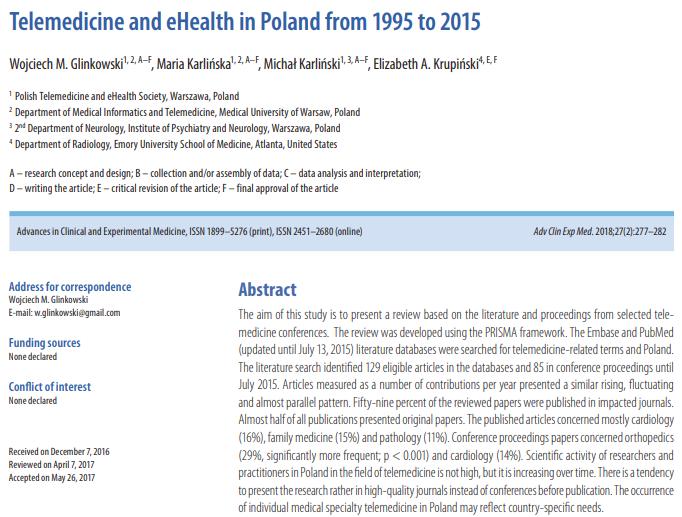 Telemedicine and eHealth in Poland from 1995 to 2015

Wojciech M. Glinkowski$^{1, 2, A–F}$, Maria Karlińska$^{1, 2, A–F}$, Michał Karliński$^{1, 3, A–F}$, Elizabeth A. Krupiński$^{4, E, F}$

$^1$ Polish Telemedicine and eHealth Society, Warszawa, Poland
$^2$ Department of Medical Informatics and Telemedicine, Medical University of Warsaw, Poland
$^3$ 2$^{nd}$ Department of Neurology, Institute of Psychiatry and Neurology, Warszawa, Poland
$^4$ Department of Radiology, Emory University School of Medicine, Atlanta, United States

A – research concept and design; B – collection and/or assembly of data; C – data analysis and interpretation; D – writing the article; E – critical revision of the article; F – final approval of the article

Advances in Clinical and Experimental Medicine, ISSN 1899–5276 (print), ISSN 2451–2680 (online)

Adv Clin Exp Med. 2018;27(2):277–282

Address for correspondence
Wojciech M. Glinkowski
E-mail: w.glinkowski@gmail.com

Funding sources
None declared

Conflict of interest
None declared

Received on December 7, 2016
Reviewed on April 7, 2017
Accepted on May 26, 2017

Abstract
The aim of this study is to present a review based on the literature and proceedings from selected telemedicine conferences. The review was developed using the PRISMA framework. The Embase and PubMed (updated until July 13, 2015) literature databases were searched for telemedicine-related terms and Poland. The literature search identified 129 eligible articles in the databases and 85 in conference proceedings until July 2015. Articles measured as a number of contributions per year presented a similar rising, fluctuating and almost parallel pattern. Fifty-nine percent of the reviewed papers were published in impacted journals. Almost half of all publications presented original papers. The published articles concerned mostly cardiology (16%), family medicine (15%) and pathology (11%). Conference proceedings papers concerned orthopedics (29%, significantly more frequent; p < 0.001) and cardiology (14%). Scientific activity of researchers and practitioners in Poland in the field of telemedicine is not high, but it is increasing over time. There is a tendency to present the research rather in high-quality journals instead of conferences before publication. The occurrence of individual medical specialty telemedicine in Poland may reflect country-specific needs.